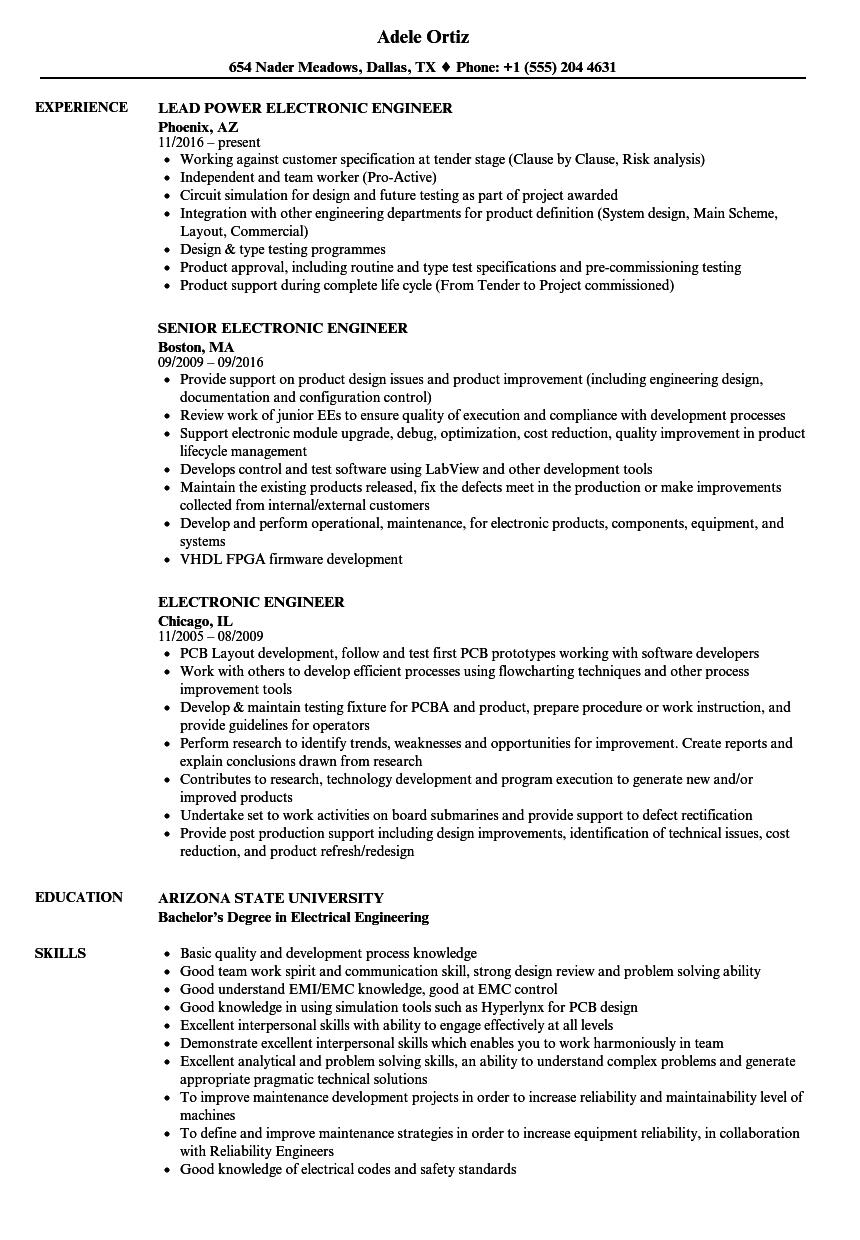 Adele Ortiz

654 Nader Meadows, Dallas, TX ♦ Phone: +1 (555) 204 4631

EXPERIENCE

LEAD POWER ELECTRONIC ENGINEER
Phoenix, AZ
11/2016 – present
• Working against customer specification at tender stage (Clause by Clause, Risk analysis)
• Independent and team worker (Pro-Active)
• Circuit simulation for design and future testing as part of project awarded
• Integration with other engineering departments for product definition (System design, Main Scheme, Layout, Commercial)
• Design & type testing programmes
• Product approval, including routine and type test specifications and pre-commissioning testing
• Product support during complete life cycle (From Tender to Project commissioned)

SENIOR ELECTRONIC ENGINEER
Boston, MA
09/2009 – 09/2016
• Provide support on product design issues and product improvement (including engineering design, documentation and configuration control)
• Review work of junior EEs to ensure quality of execution and compliance with development processes
• Support electronic module upgrade, debug, optimization, cost reduction, quality improvement in product lifecycle management
• Develops control and test software using LabView and other development tools
• Maintain the existing products released, fix the defects meet in the production or make improvements collected from internal/external customers
• Develop and perform operational, maintenance, for electronic products, components, equipment, and systems
• VHDL FPGA firmware development

ELECTRONIC ENGINEER
Chicago, IL
11/2005 – 08/2009
• PCB Layout development, follow and test first PCB prototypes working with software developers
• Work with others to develop efficient processes using flowcharting techniques and other process improvement tools
• Develop & maintain testing fixture for PCBA and product, prepare procedure or work instruction, and provide guidelines for operators
• Perform research to identify trends, weaknesses and opportunities for improvement. Create reports and explain conclusions drawn from research
• Contributes to research, technology development and program execution to generate new and/or improved products
• Undertake set to work activities on board submarines and provide support to defect rectification
• Provide post production support including design improvements, identification of technical issues, cost reduction, and product refresh/redesign

EDUCATION

ARIZONA STATE UNIVERSITY
Bachelor's Degree in Electrical Engineering

SKILLS

• Basic quality and development process knowledge
• Good team work spirit and communication skill, strong design review and problem solving ability
• Good understand EMI/EMC knowledge, good at EMC control
• Good knowledge in using simulation tools such as Hyperlynx for PCB design
• Excellent interpersonal skills with ability to engage effectively at all levels
• Demonstrate excellent interpersonal skills which enables you to work harmoniously in team
• Excellent analytical and problem solving skills, an ability to understand complex problems and generate appropriate pragmatic technical solutions
• To improve maintenance development projects in order to increase reliability and maintainability level of machines
• To define and improve maintenance strategies in order to increase equipment reliability, in collaboration with Reliability Engineers
• Good knowledge of electrical codes and safety standards